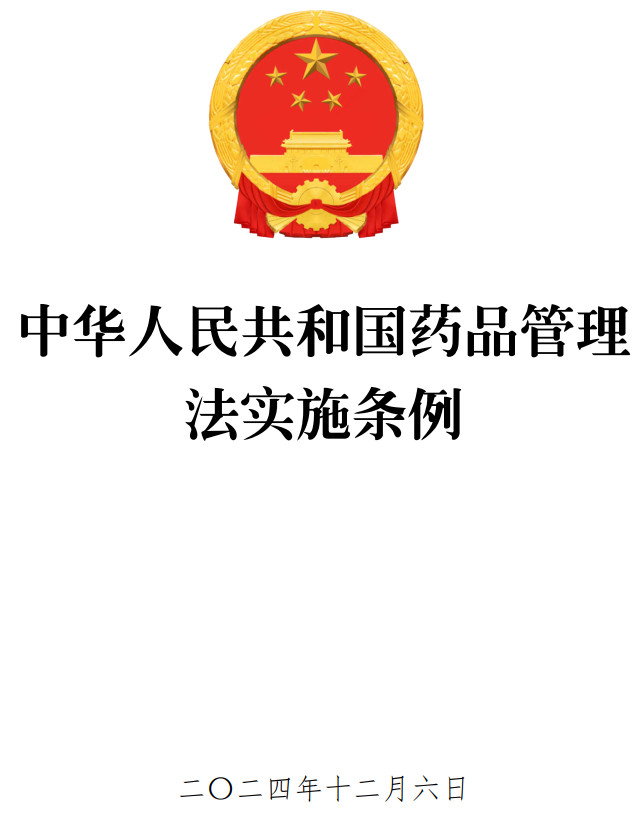 中华人民共和国药品管理法实施条例

二〇二四年十二月六日